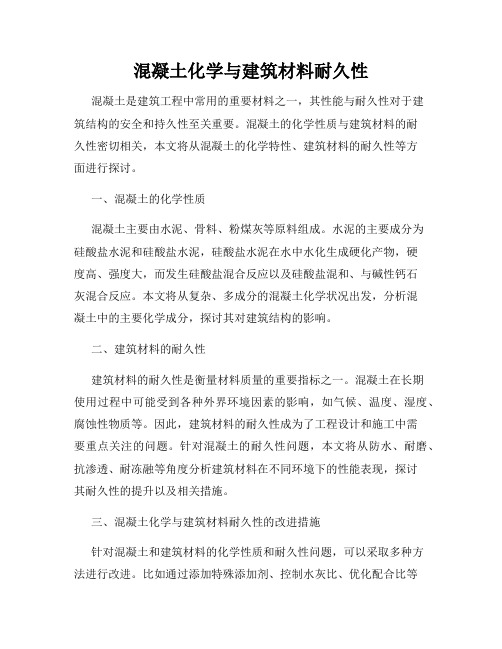 混凝土化学与建筑材料耐久性

混凝土是建筑工程中常用的重要材料之一，其性能与耐久性对于建筑结构的安全和持久性至关重要。混凝土的化学性质与建筑材料的耐久性密切相关，本文将从混凝土的化学特性、建筑材料的耐久性等方面进行探讨。

一、混凝土的化学性质

混凝土主要由水泥、骨料、粉煤灰等原料组成。水泥的主要成分为硅酸盐水泥和硅酸盐水泥，硅酸盐水泥在水中水化生成硬化产物，硬度高、强度大，而发生硅酸盐混合反应以及硅酸盐混和、与碱性钙石灰混合反应。本文将从复杂、多成分的混凝土化学状况出发，分析混凝土中的主要化学成分，探讨其对建筑结构的影响。

二、建筑材料的耐久性

建筑材料的耐久性是衡量材料质量的重要指标之一。混凝土在长期使用过程中可能受到各种外界环境因素的影响，如气候、温度、湿度、腐蚀性物质等。因此，建筑材料的耐久性成为了工程设计和施工中需要重点关注的问题。针对混凝土的耐久性问题，本文将从防水、耐磨、抗渗透、耐冻融等角度分析建筑材料在不同环境下的性能表现，探讨其耐久性的提升以及相关措施。

三、混凝土化学与建筑材料耐久性的改进措施

针对混凝土和建筑材料的化学性质和耐久性问题，可以采取多种方法进行改进。比如通过添加特殊添加剂、控制水灰比、优化配合比等